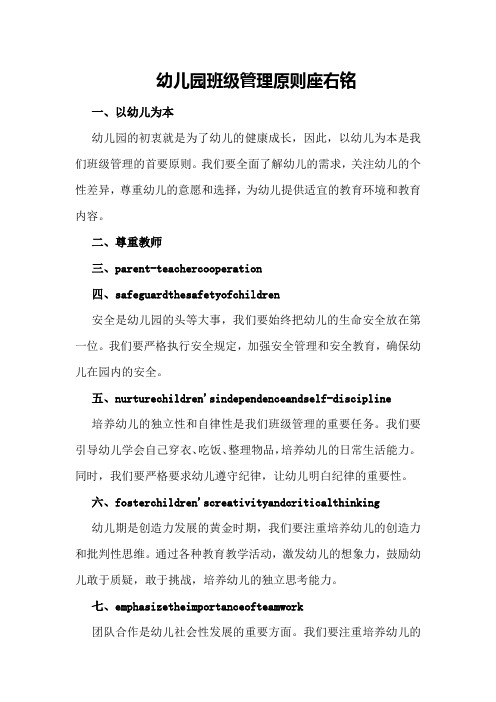 幼儿园班级管理原则座右铭

一、以幼儿为本

幼儿园的初衷就是为了幼儿的健康成长，因此，以幼儿为本是我们班级管理的首要原则。我们要全面了解幼儿的需求，关注幼儿的个性差异，尊重幼儿的意愿和选择，为幼儿提供适宜的教育环境和教育内容。

二、尊重教师

三、parent-teachercooperation

四、safeguardthesafetyofchildren

安全是幼儿园的头等大事，我们要始终把幼儿的生命安全放在第一位。我们要严格执行安全规定，加强安全管理和安全教育，确保幼儿在园内的安全。

五、nurturechildren'sindependenceandself-discipline

培养幼儿的独立性和自律性是我们班级管理的重要任务。我们要引导幼儿学会自己穿衣、吃饭、整理物品，培养幼儿的日常生活能力。同时，我们要严格要求幼儿遵守纪律，让幼儿明白纪律的重要性。

六、fosterchildren'screativityandcriticalthinking

幼儿期是创造力发展的黄金时期，我们要注重培养幼儿的创造力和批判性思维。通过各种教育教学活动，激发幼儿的想象力，鼓励幼儿敢于质疑，敢于挑战，培养幼儿的独立思考能力。

七、emphasizetheimportanceofteamwork

团队合作是幼儿社会性发展的重要方面。我们要注重培养幼儿的